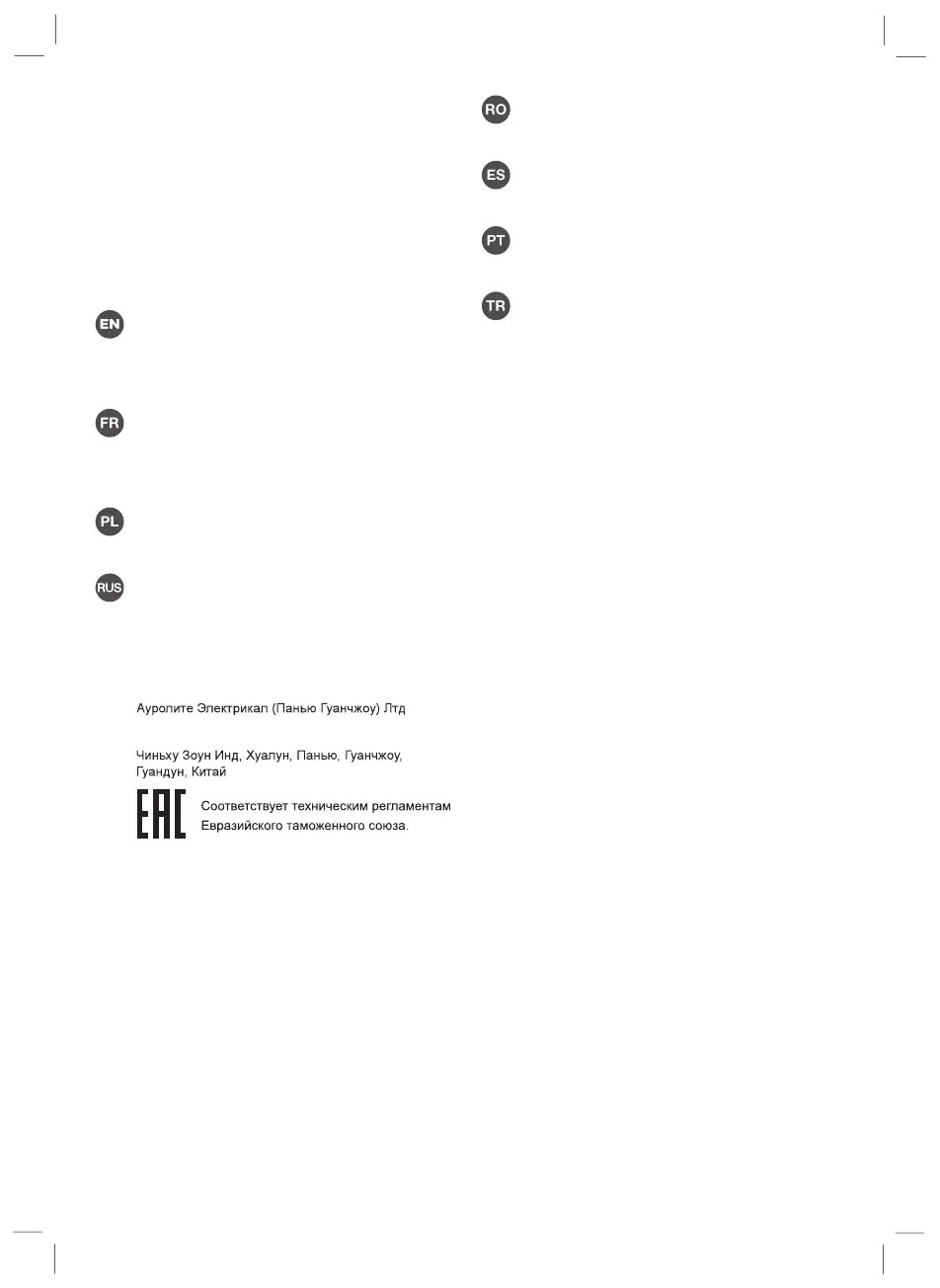 EN

FR

PL

RUS

Ауролите Электрикал (Панью Гуанчжоу) Лтд

Чиньху Зоун Инд, Хуалун, Панью, Гуанчжоу, Гуандун, Китай

EAC

Соответствует техническим регламентам Евразийского таможенного союза.

RO

ES

PT

TR